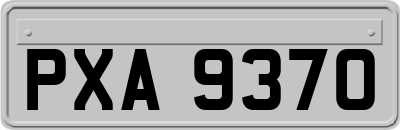 PXA 9370